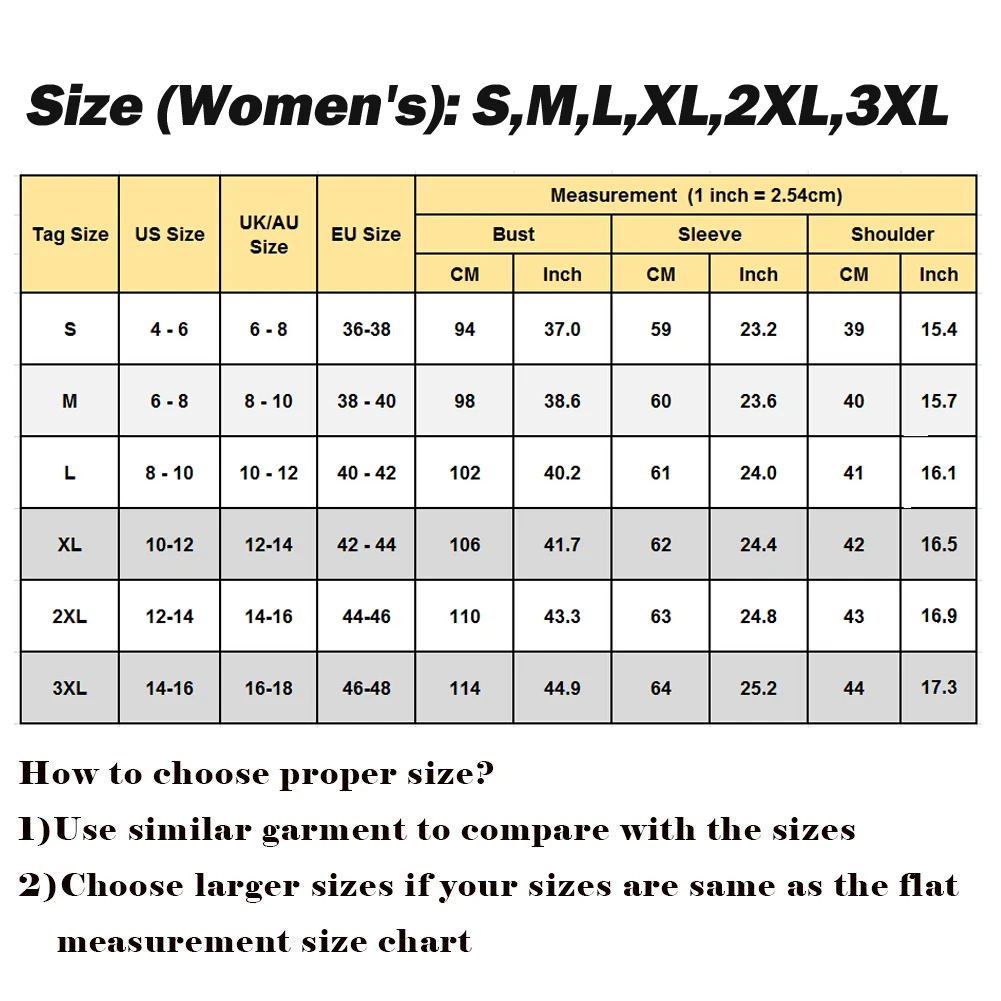 Size (Women's): S,M,L,XL,2XL,3XL

| Tag Size | US Size | UK/AU Size | EU Size | Measurement (1 inch = 2.54cm) | | | | | |
|---|---|---|---|---|---|---|---|---|---|
| | | | | Bust | | Sleeve | | Shoulder | |
| | | | | CM | Inch | CM | Inch | CM | Inch |
| S | 4 - 6 | 6 - 8 | 36-38 | 94 | 37.0 | 59 | 23.2 | 39 | 15.4 |
| M | 6 - 8 | 8 - 10 | 38 - 40 | 98 | 38.6 | 60 | 23.6 | 40 | 15.7 |
| L | 8 - 10 | 10 - 12 | 40 - 42 | 102 | 40.2 | 61 | 24.0 | 41 | 16.1 |
| XL | 10-12 | 12-14 | 42 - 44 | 106 | 41.7 | 62 | 24.4 | 42 | 16.5 |
| 2XL | 12-14 | 14-16 | 44-46 | 110 | 43.3 | 63 | 24.8 | 43 | 16.9 |
| 3XL | 14-16 | 16-18 | 46-48 | 114 | 44.9 | 64 | 25.2 | 44 | 17.3 |

How to choose proper size?

1)Use similar garment to compare with the sizes

2)Choose larger sizes if your sizes are same as the flat measurement size chart